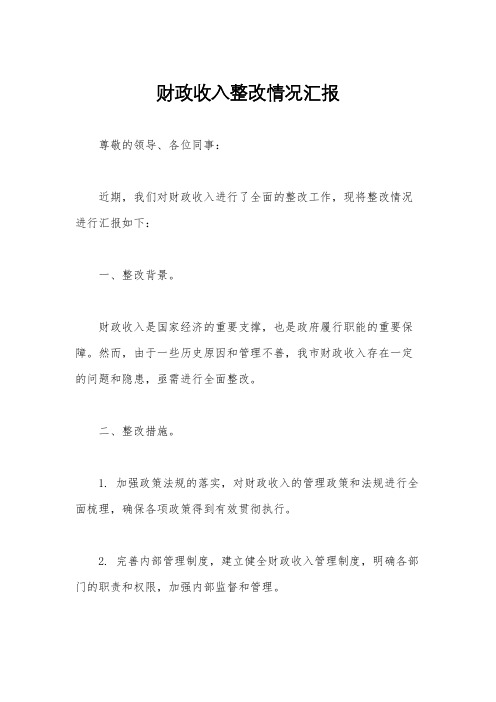 财政收入整改情况汇报

尊敬的领导、各位同事:

近期，我们对财政收入进行了全面的整改工作，现将整改情况进行汇报如下:

一、整改背景。

财政收入是国家经济的重要支撑，也是政府履行职能的重要保障。然而，由于一些历史原因和管理不善，我市财政收入存在一定的问题和隐患，亟需进行全面整改。

二、整改措施。

1. 加强政策法规的落实，对财政收入的管理政策和法规进行全面梳理，确保各项政策得到有效贯彻执行。

2. 完善内部管理制度，建立健全财政收入管理制度，明确各部门的职责和权限，加强内部监督和管理。